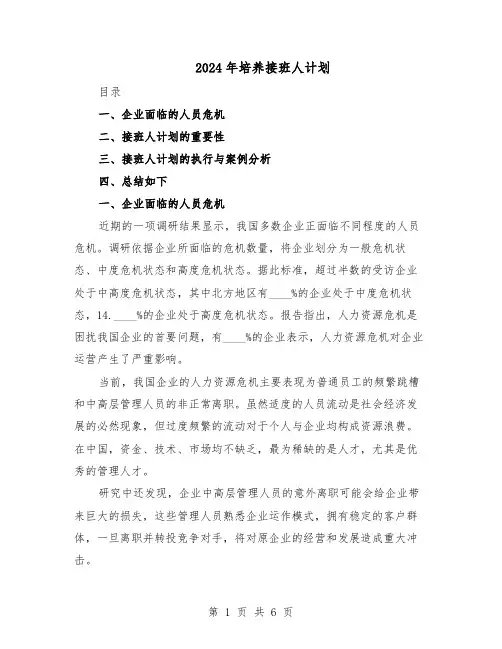 2024年培养接班人计划

目录

一、企业面临的人员危机

二、接班人计划的重要性

三、接班人计划的执行与案例分析

四、总结如下

一、企业面临的人员危机

近期的一项调研结果显示，我国多数企业正面临不同程度的人员危机。调研依据企业所面临的危机数量，将企业划分为一般危机状态、中度危机状态和高度危机状态。据此标准，超过半数的受访企业处于中高度危机状态，其中北方地区有____%的企业处于中度危机状态，14.____%的企业处于高度危机状态。报告指出，人力资源危机是困扰我国企业的首要问题，有____%的企业表示，人力资源危机对企业运营产生了严重影响。

当前，我国企业的人力资源危机主要表现为普通员工的频繁跳槽和中高层管理人员的非正常离职。虽然适度的人员流动是社会经济发展的必然现象，但过度频繁的流动对于个人与企业均构成资源浪费。在中国，资金、技术、市场均不缺乏，最为稀缺的是人才，尤其是优秀的管理人才。

研究中还发现，企业中高层管理人员的意外离职可能会给企业带来巨大的损失，这些管理人员熟悉企业运作模式，拥有稳定的客户群体，一旦离职并转投竞争对手，将对原企业的经营和发展造成重大冲击。

第 1 页 共 6 页